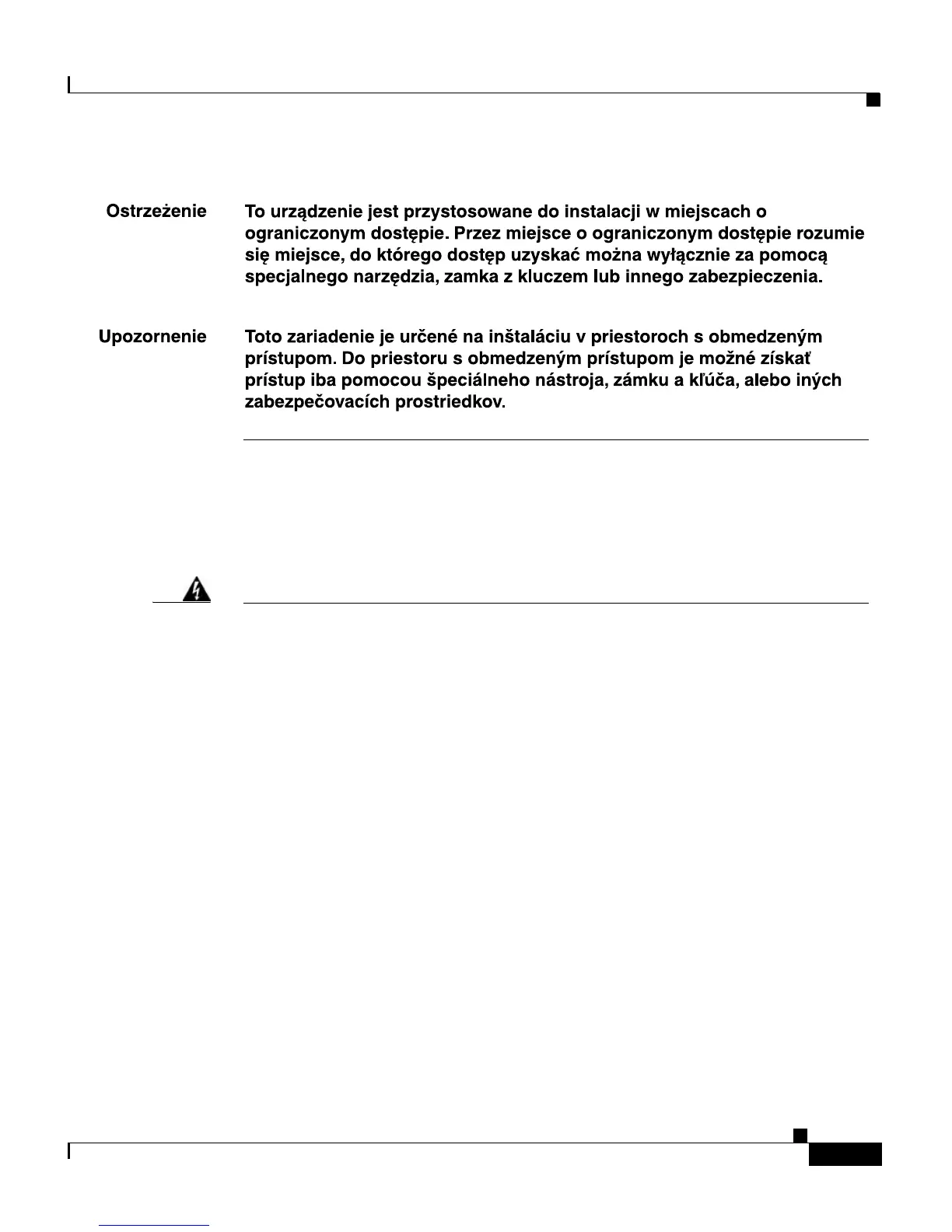 Ostrzeżenie

To urządzenie jest przystosowane do instalacji w miejscach o ograniczonym dostępie. Przez miejsce o ograniczonym dostępie rozumie się miejsce, do którego dostęp uzyskać można wyłącznie za pomocą specjalnego narzędzia, zamka z kluczem lub innego zabezpieczenia.

Upozornenie

Toto zariadenie je určené na inštaláciu v priestoroch s obmedzeným prístupom. Do priestoru s obmedzeným prístupom je možné získať prístup iba pomocou špeciálneho nástroja, zámku a kľúča, alebo iných zabezpečovacích prostriedkov.